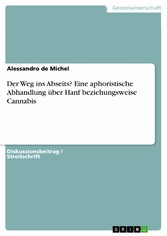 Geisteswissenschaft

Alessandro de Michel

Der Weg ins Abseits? Eine aphoristische Abhandlung über Hanf beziehungsweise Cannabis

Diskussionsbeitrag / Streitschrift

GRIN